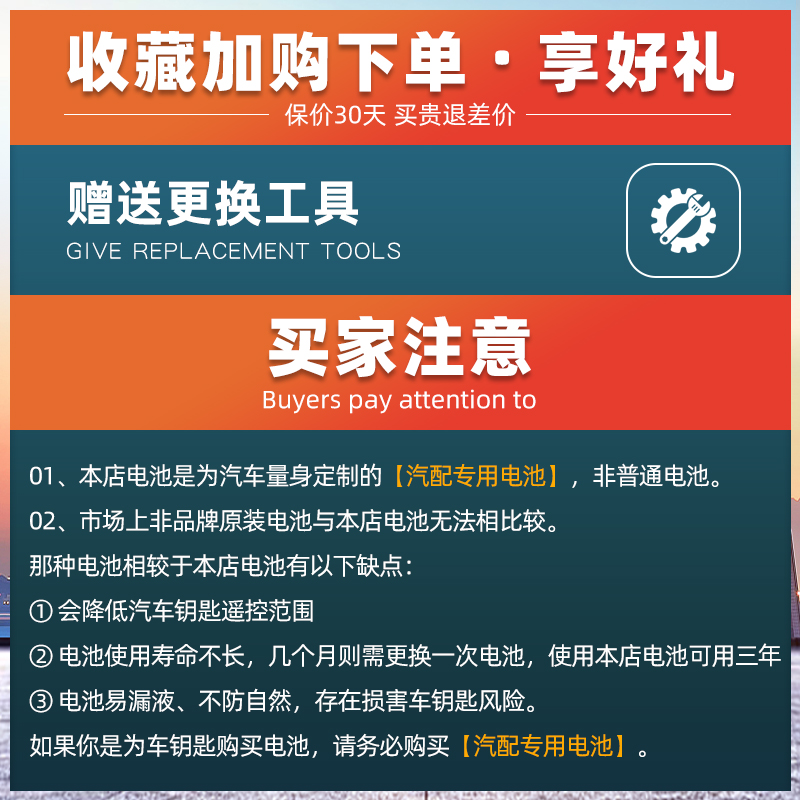 收藏加购下单 · 享好礼
保价30天 买贵退差价

赠送更换工具
GIVE REPLACEMENT TOOLS

买家注意
Buyers pay attention to

01、本店电池是为汽车量身定制的【汽配专用电池】，非普通电池。
02、市场上非品牌原装电池与本店电池无法相比较。
那种电池相较于本店电池有以下缺点：
① 会降低汽车钥匙遥控范围
② 电池使用寿命不长，几个月则需更换一次电池，使用本店电池可用三年
③ 电池易漏液、不防自然，存在损害车钥匙风险。
如果你是为车钥匙购买电池，请务必购买【汽配专用电池】。